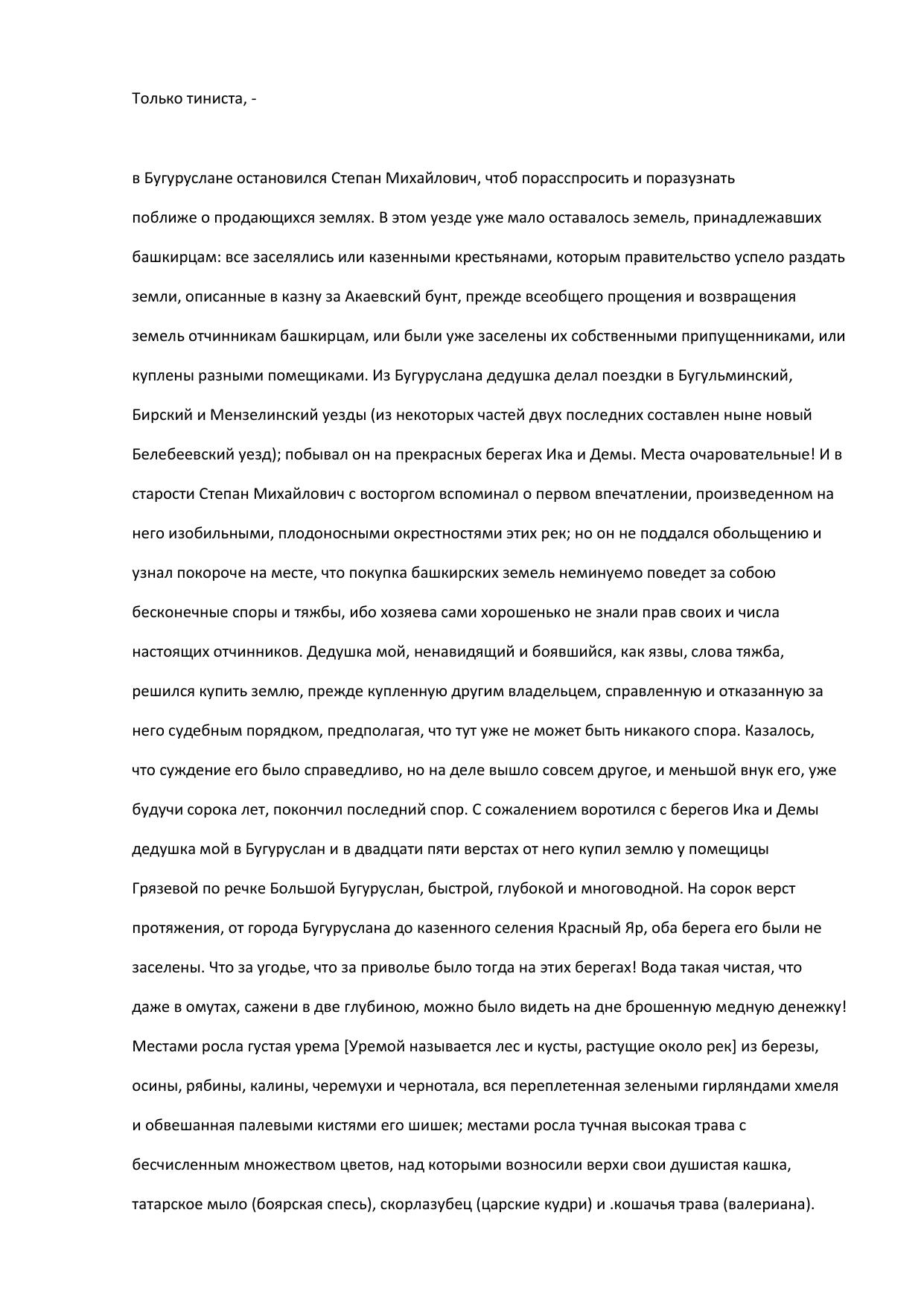 Только тиниста, -

в Бугуруслане остановился Степан Михайлович, чтоб порасспросить и поразузнать поближе о продающихся землях. В этом уезде уже мало оставалось земель, принадлежавших башкирцам: все заселялись или казенными крестьянами, которым правительство успело раздать земли, описанные в казну за Акаевский бунт, прежде всеобщего прощения и возвращения земель отчинникам башкирцам, или были уже заселены их собственными припущенниками, или куплены разными помещиками. Из Бугуруслана дедушка делал поездки в Бугульминский, Бирский и Мензелинский уезды (из некоторых частей двух последних составлен ныне новый Белебеевский уезд); побывал он на прекрасных берегах Ика и Демы. Места очаровательные! И в старости Степан Михайлович с восторгом вспоминал о первом впечатлении, произведенном на него изобильными, плодоносными окрестностями этих рек; но он не поддался обольщению и узнал покороче на месте, что покупка башкирских земель неминуемо поведет за собою бесконечные споры и тяжбы, ибо хозяева сами хорошенько не знали прав своих и числа настоящих отчинников. Дедушка мой, ненавидящий и боявшийся, как язвы, слова тяжба, решился купить землю, прежде купленную другим владельцем, справленную и отказанную за него судебным порядком, предполагая, что тут уже не может быть никакого спора. Казалось, что суждение его было справедливо, но на деле вышло совсем другое, и меньшой внук его, уже будучи сорока лет, покончил последний спор. С сожалением воротился с берегов Ика и Демы дедушка мой в Бугуруслан и в двадцати пяти верстах от него купил землю у помещицы Грязевой по речке Большой Бугуруслан, быстрой, глубокой и многоводной. На сорок верст протяжения, от города Бугуруслана до казенного селения Красный Яр, оба берега его были не заселены. Что за угодье, что за приволье было тогда на этих берегах! Вода такая чистая, что даже в омутах, сажени в две глубиною, можно было видеть на дне брошенную медную денежку! Местами росла густая урема [Уремой называется лес и кусты, растущие около рек] из березы, осины, рябины, калины, черемухи и чернотала, вся переплетенная зелеными гирляндами хмеля и обвешанная палевыми кистями его шишек; местами росла тучная высокая трава с бесчисленным множеством цветов, над которыми возносили верхи свои душистая кашка, татарское мыло (боярская спесь), скорлазубец (царские кудри) и .кошачья трава (валериана).